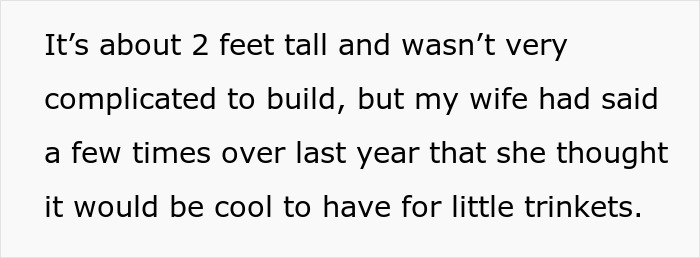 It’s about 2 feet tall and wasn’t very complicated to build, but my wife had said a few times over last year that she thought it would be cool to have for little trinkets.